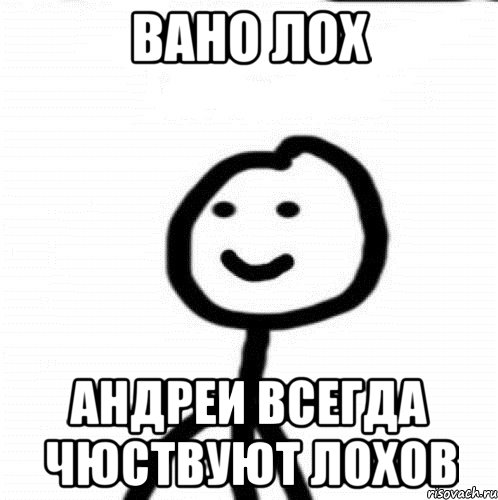 ВАНО ЛОХ

АНДРЕИ ВСЕГДА ЧЮСТВУЮТ ЛОХОВ

risovach.ru